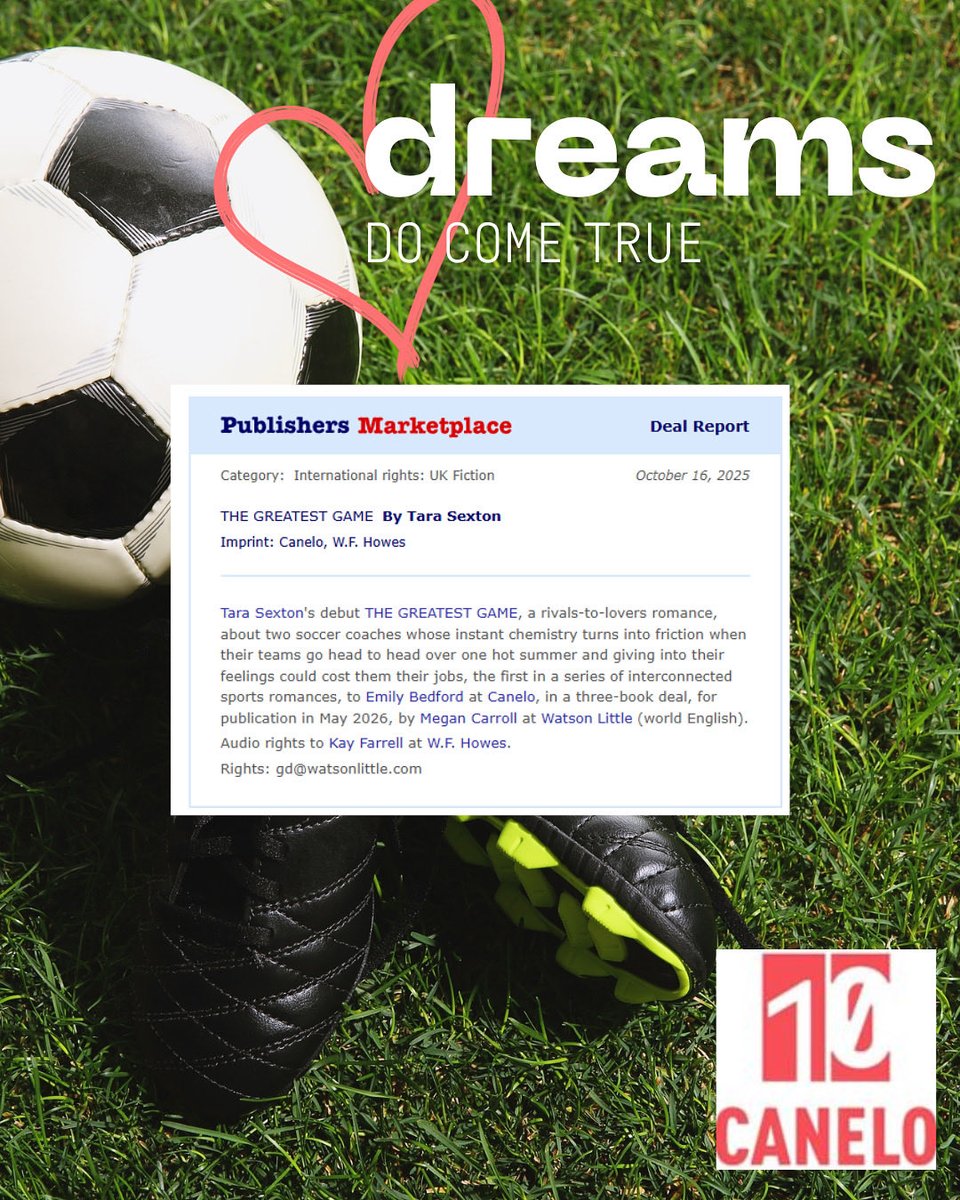 dreams
DO COME TRUE

Publishers Marketplace

Deal Report

Category: International rights: UK Fiction

October 16, 2025

THE GREATEST GAME By Tara Sexton

Imprint: Canelo, W.F. Howes

Tara Sexton's debut THE GREATEST GAME, a rivals-to-lovers romance, about two soccer coaches whose instant chemistry turns into friction when their teams go head to head over one hot summer and giving into their feelings could cost them their jobs, the first in a series of interconnected sports romances, to Emily Bedford at Canelo, in a three-book deal, for publication in May 2026, by Megan Carroll at Watson Little (world English).

Audio rights to Kay Farrell at W.F. Howes.

Rights: gd@watsonlittle.com

10
CANELO